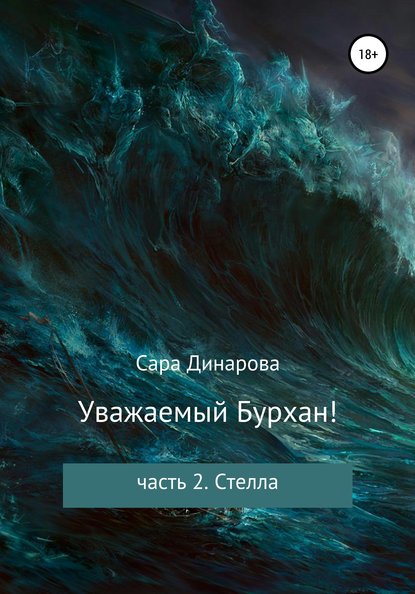 18+

Сара Динарова

Уважаемый Бурхан!

часть 2. Стелла